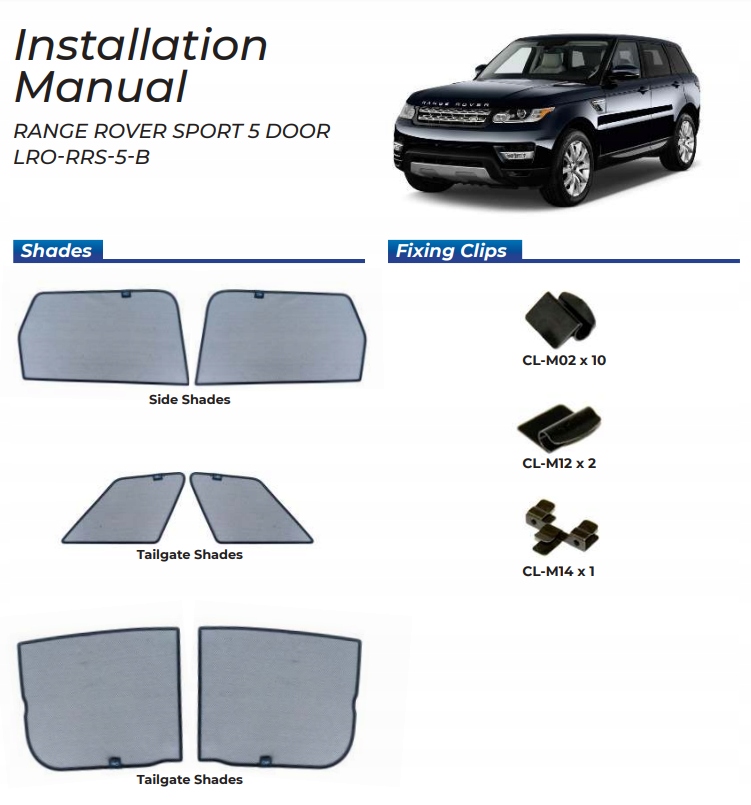 Installation Manual

RANGE ROVER SPORT 5 DOOR
LRO-RRS-5-B

RANGE ROVER

Shades

Side Shades

Tailgate Shades

Tailgate Shades

Fixing Clips

CL-M02 x 10

CL-M12 x 2

CL-M14 x 1